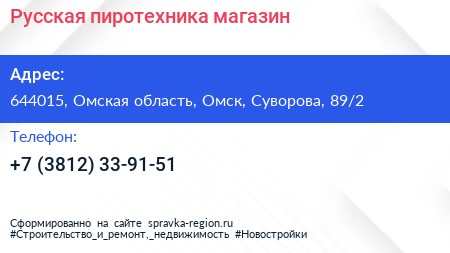 Русская пиротехника магазин

Адрес:

644015, Омская область, Омск, Суворова, 89/2

Телефон:

+7 (3812) 33-91-51

Сформированно на сайте spravka-region.ru
#Строительство_и_ремонт,_недвижимость #Новостройки